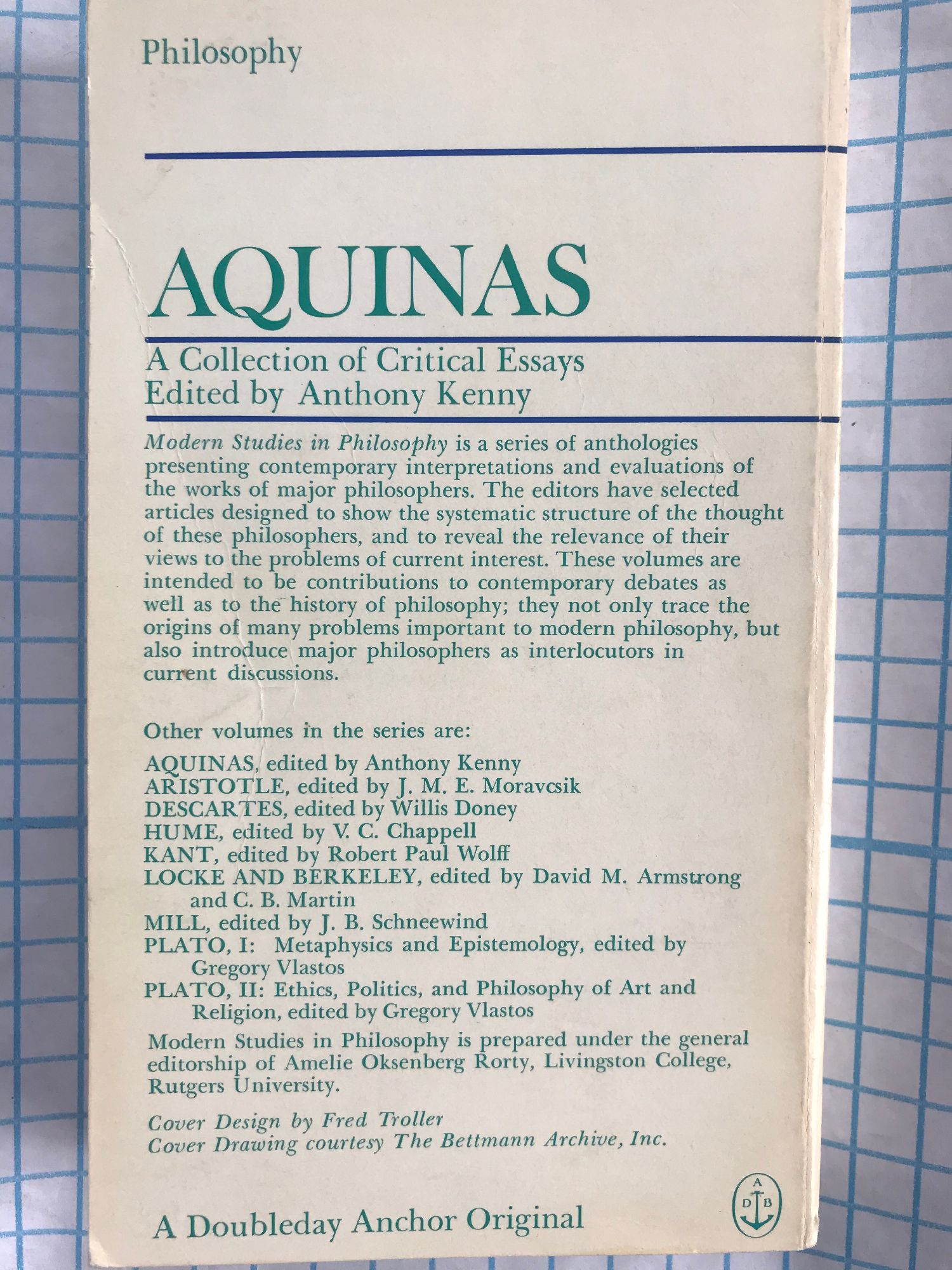 Philosophy

AQUINAS

A Collection of Critical Essays
Edited by Anthony Kenny

Modern Studies in Philosophy is a series of anthologies presenting contemporary interpretations and evaluations of the works of major philosophers. The editors have selected articles designed to show the systematic structure of the thought of these philosophers, and to reveal the relevance of their views to the problems of current interest. These volumes are intended to be contributions to contemporary debates as well as to the history of philosophy; they not only trace the origins of many problems important to modern philosophy, but also introduce major philosophers as interlocutors in current discussions.

Other volumes in the series are:

AQUINAS, edited by Anthony Kenny
ARISTOTLE, edited by J. M. E. Moravcsik
DESCARTES, edited by Willis Doney
HUME, edited by V. C. Chappell
KANT, edited by Robert Paul Wolff
LOCKE AND BERKELEY, edited by David M. Armstrong and C. B. Martin
MILL, edited by J. B. Schneewind
PLATO, I: Metaphysics and Epistemology, edited by Gregory Vlastos
PLATO, II: Ethics, Politics, and Philosophy of Art and Religion, edited by Gregory Vlastos

Modern Studies in Philosophy is prepared under the general editorship of Amelie Oksenberg Rorty, Livingston College, Rutgers University.

Cover Design by Fred Troller
Cover Drawing courtesy The Bettmann Archive, Inc.

A Doubleday Anchor Original

A
D B